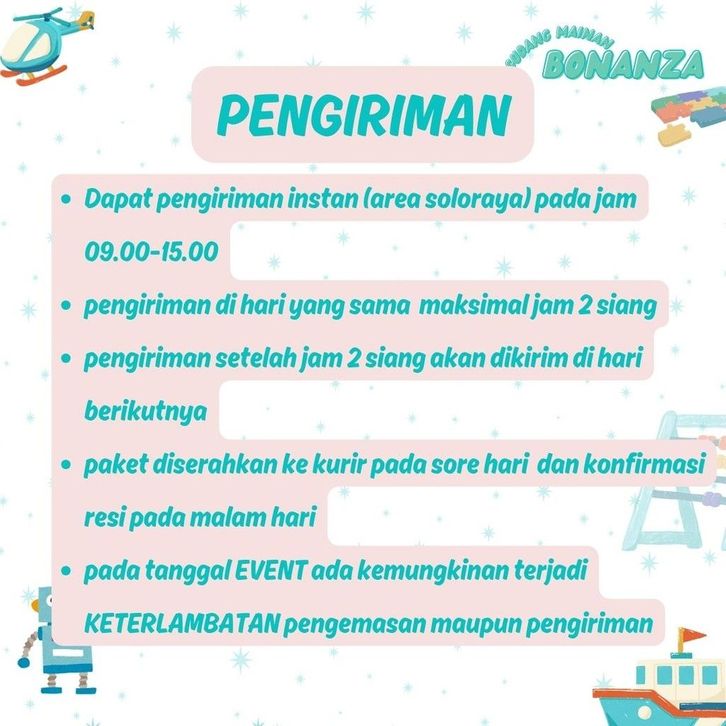 GUDANG MAINAN
BONANZA

PENGIRIMAN

• Dapat pengiriman instan (area soloraya) pada jam 09.00-15.00
• pengiriman di hari yang sama maksimal jam 2 siang
• pengiriman setelah jam 2 siang akan dikirim di hari berikutnya
• paket diserahkan ke kurir pada sore hari dan konfirmasi resi pada malam hari
• pada tanggal EVENT ada kemungkinan terjadi KETERLAMBATAN pengemasan maupun pengiriman